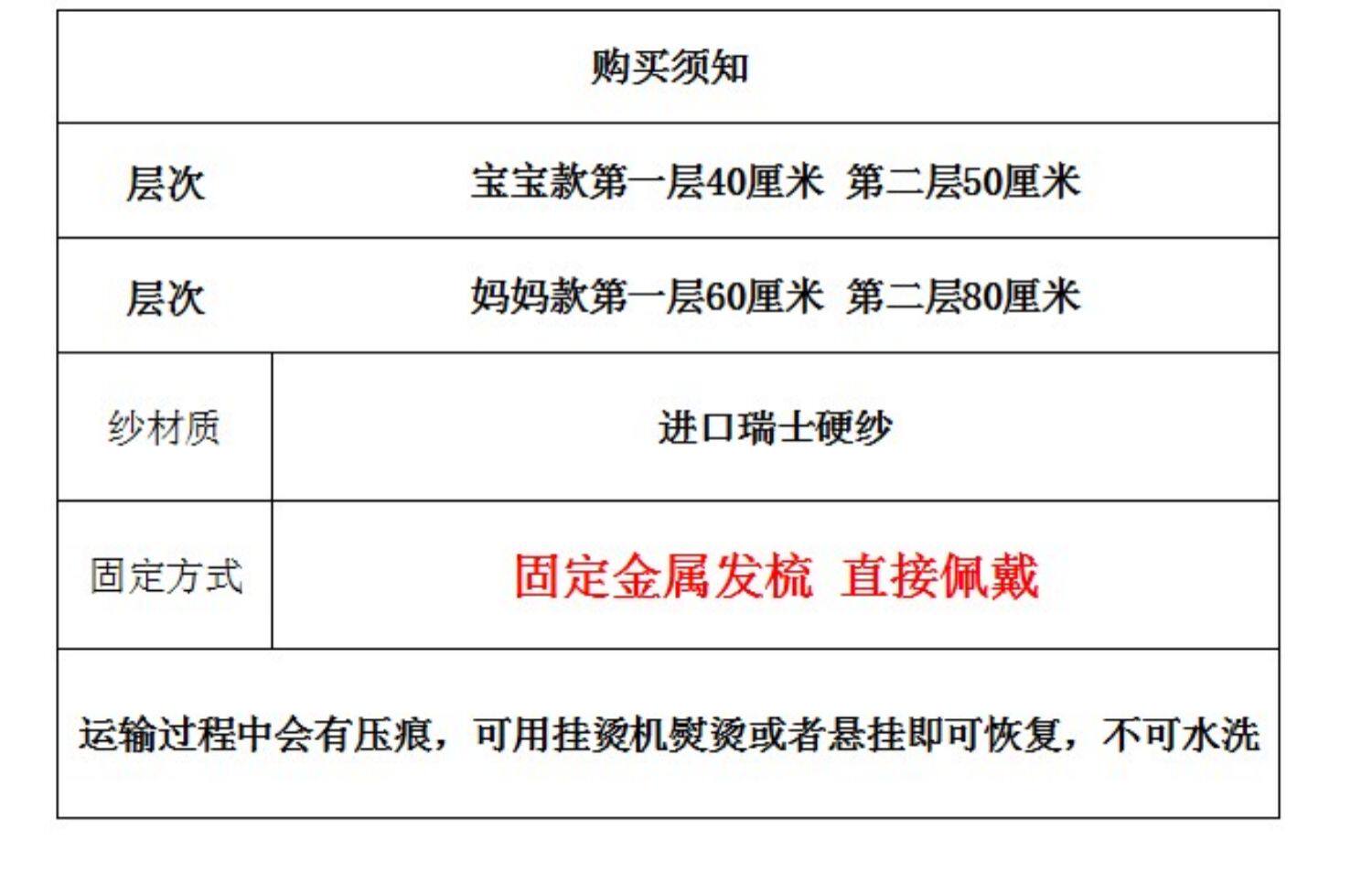 | 购买须知 | |
|---|---|
| 层次 | 宝宝款第一层40厘米 第二层50厘米 |
| 层次 | 妈妈款第一层60厘米 第二层80厘米 |
| 纱材质 | 进口瑞士硬纱 |
| 固定方式 | 固定金属发梳 直接佩戴 |
| 运输过程中会有压痕，可用挂烫机熨烫或者悬挂即可恢复，不可水洗 | |